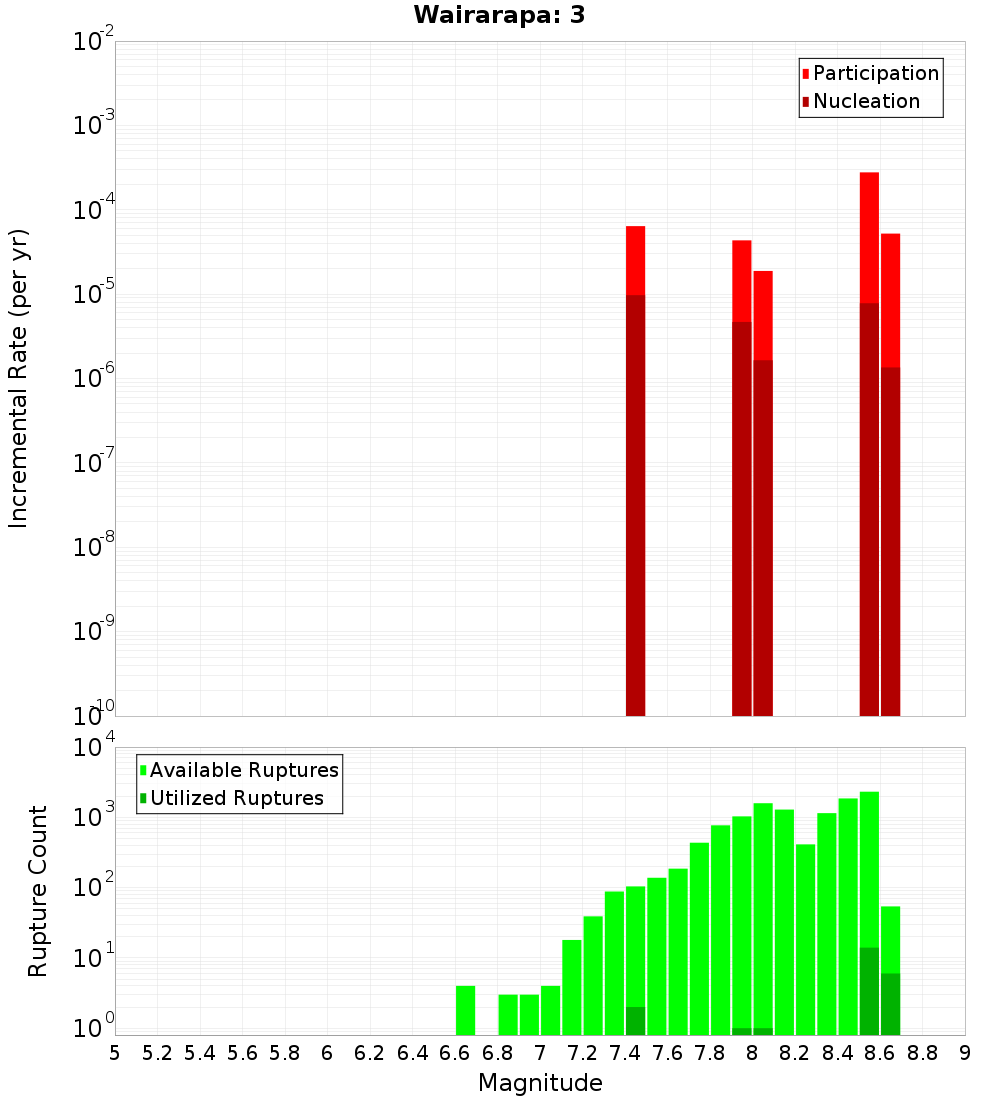 Wairarapa: 3

Participation
Nucleation

Incremental Rate (per yr)

$10^{-2}$
$10^{-3}$
$10^{-4}$
$10^{-5}$
$10^{-6}$
$10^{-7}$
$10^{-8}$
$10^{-9}$
$10^{-10}$

Available Ruptures
Utilized Ruptures

Rupture Count

$10^{4}$
$10^{3}$
$10^{2}$
$10^{1}$
$10^{0}$

5 5.2 5.4 5.6 5.8 6 6.2 6.4 6.6 6.8 7 7.2 7.4 7.6 7.8 8 8.2 8.4 8.6 8.8 9

Magnitude